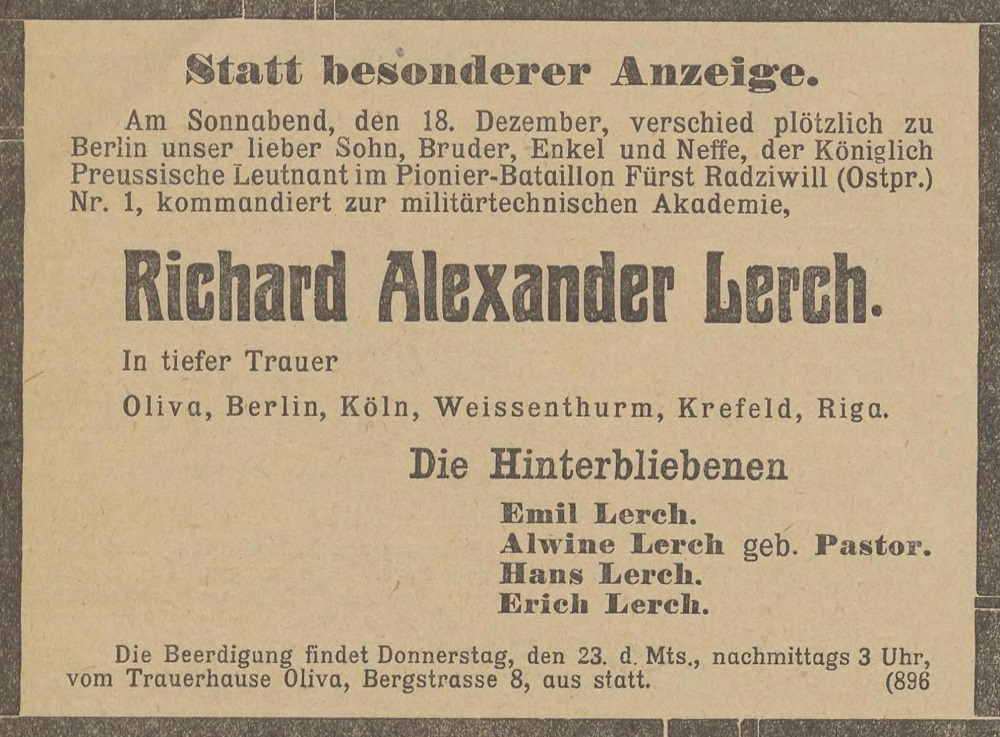 Statt besonderer Anzeige.

Am Sonnabend, den 18. Dezember, verschied plötzlich zu Berlin unser lieber Sohn, Bruder, Enkel und Neffe, der Königlich Preussische Leutnant im Pionier-Bataillon Fürst Radziwill (Ostpr.) Nr. 1, kommandiert zur militärtechnischen Akademie,

Richard Alexander Lerch.

In tiefer Trauer

Oliva, Berlin, Köln, Weissenthurm, Krefeld, Riga.

Die Hinterbliebenen

Emil Lerch.
Alwine Lerch geb. Pastor.
Hans Lerch.
Erich Lerch.

Die Beerdigung findet Donnerstag, den 23. d. Mts., nachmittags 3 Uhr, vom Trauerhause Oliva, Bergstrasse 8, aus statt. (896